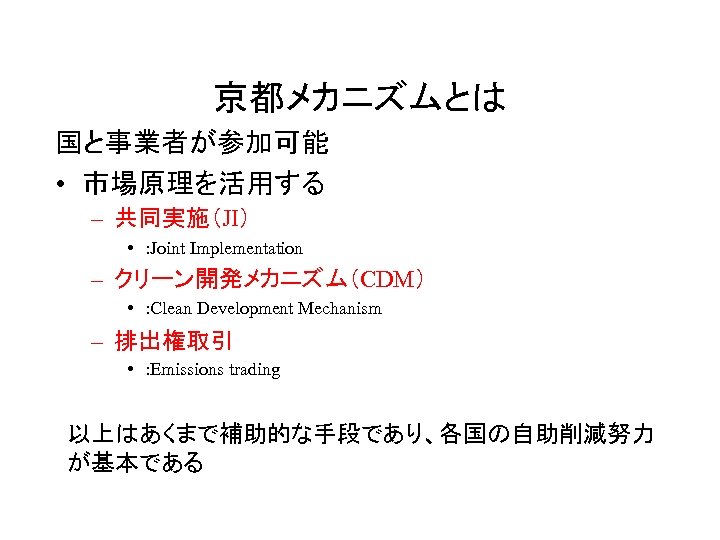 京都メカニズムとは

国と事業者が参加可能

• 市場原理を活用する

- 共同実施(JI)

• :Joint Implementation

- クリーン開発メカニズム(CDM)

• :Clean Development Mechanism

- 排出権取引

• :Emissions trading

以上はあくまで補助的な手段であり、各国の自助削減努力が基本である